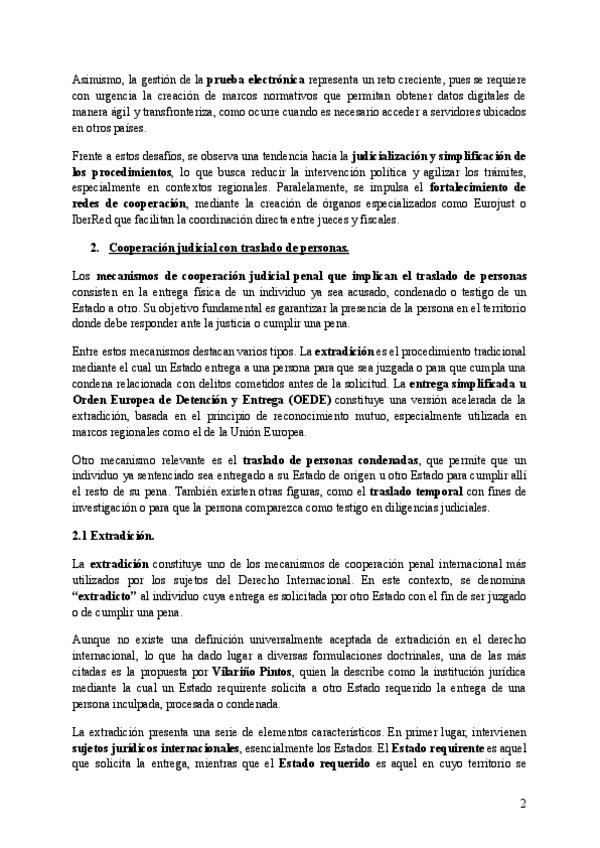 Asimismo, la gestión de la prueba electrónica representa un reto creciente, pues se requiere con urgencia la creación de marcos normativos que permitan obtener datos digitales de manera ágil y transfronteriza, como ocurre cuando es necesario acceder a servidores ubicados en otros países.

Frente a estos desafíos, se observa una tendencia hacia la judicialización y simplificación de los procedimientos, lo que busca reducir la intervención política y agilizar los trámites, especialmente en contextos regionales. Paralelamente, se impulsa el fortalecimiento de redes de cooperación, mediante la creación de órganos especializados como Eurojust o IberRed que facilitan la coordinación directa entre jueces y fiscales.

2. Cooperación judicial con traslado de personas.

Los mecanismos de cooperación judicial penal que implican el traslado de personas consisten en la entrega física de un individuo ya sea acusado, condenado o testigo de un Estado a otro. Su objetivo fundamental es garantizar la presencia de la persona en el territorio donde debe responder ante la justicia o cumplir una pena.

Entre estos mecanismos destacan varios tipos. La extradición es el procedimiento tradicional mediante el cual un Estado entrega a una persona para que sea juzgada o para que cumpla una condena relacionada con delitos cometidos antes de la solicitud. La entrega simplificada u Orden Europea de Detención y Entrega (OEDE) constituye una versión acelerada de la extradición, basada en el principio de reconocimiento mutuo, especialmente utilizada en marcos regionales como el de la Unión Europea.

Otro mecanismo relevante es el traslado de personas condenadas, que permite que un individuo ya sentenciado sea entregado a su Estado de origen u otro Estado para cumplir allí el resto de su pena. También existen otras figuras, como el traslado temporal con fines de investigación o para que la persona comparezca como testigo en diligencias judiciales.

2.1 Extradición.

La extradición constituye uno de los mecanismos de cooperación penal internacional más utilizados por los sujetos del Derecho Internacional. En este contexto, se denomina "extradicto" al individuo cuya entrega es solicitada por otro Estado con el fin de ser juzgado o de cumplir una pena.

Aunque no existe una definición universalmente aceptada de extradición en el derecho internacional, lo que ha dado lugar a diversas formulaciones doctrinales, una de las más citadas es la propuesta por Vilariño Pintos, quien la describe como la institución jurídica mediante la cual un Estado requirente solicita a otro Estado requerido la entrega de una persona inculpada, procesada o condenada.

La extradición presenta una serie de elementos característicos. En primer lugar, intervienen sujetos jurídicos internacionales, esencialmente los Estados. El Estado requirente es aquel que solicita la entrega, mientras que el Estado requerido es aquel en cuyo territorio se

2